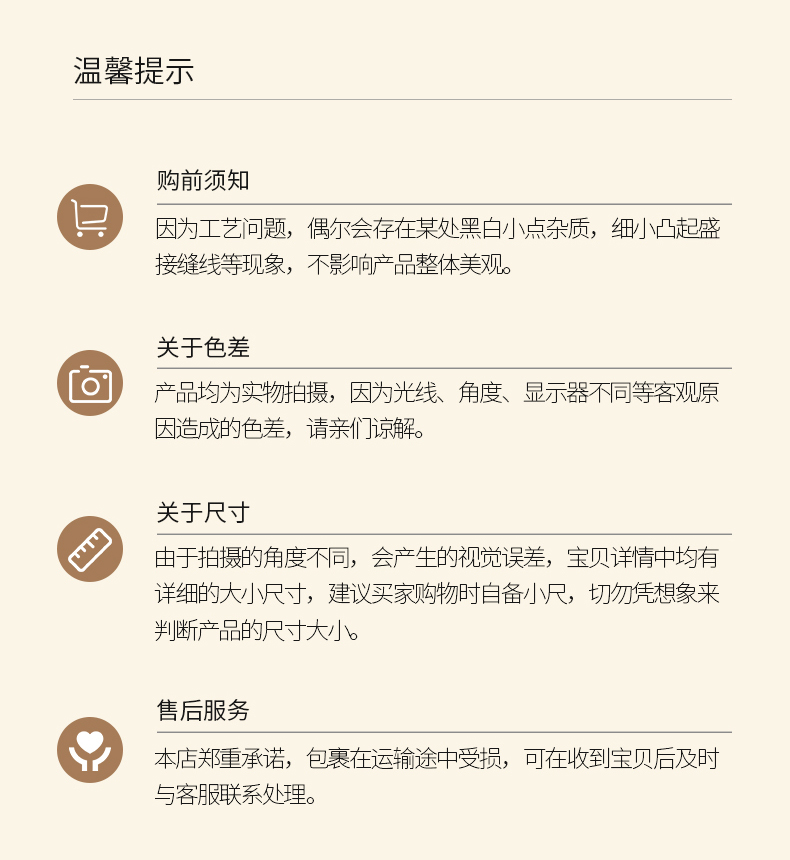 温馨提示

购前须知

因为工艺问题，偶尔会存在某处黑白小点杂质，细小凸起盛接缝线等现象，不影响产品整体美观。

关于色差

产品均为实物拍摄，因为光线、角度、显示器不同等客观原因造成的色差，请亲们谅解。

关于尺寸

由于拍摄的角度不同，会产生的视觉误差，宝贝详情中均有详细的大小尺寸，建议买家购物时自备小尺，切勿凭想象来判断产品的尺寸大小。

售后服务

本店郑重承诺，包裹在运输途中受损，可在收到宝贝后及时与客服联系处理。